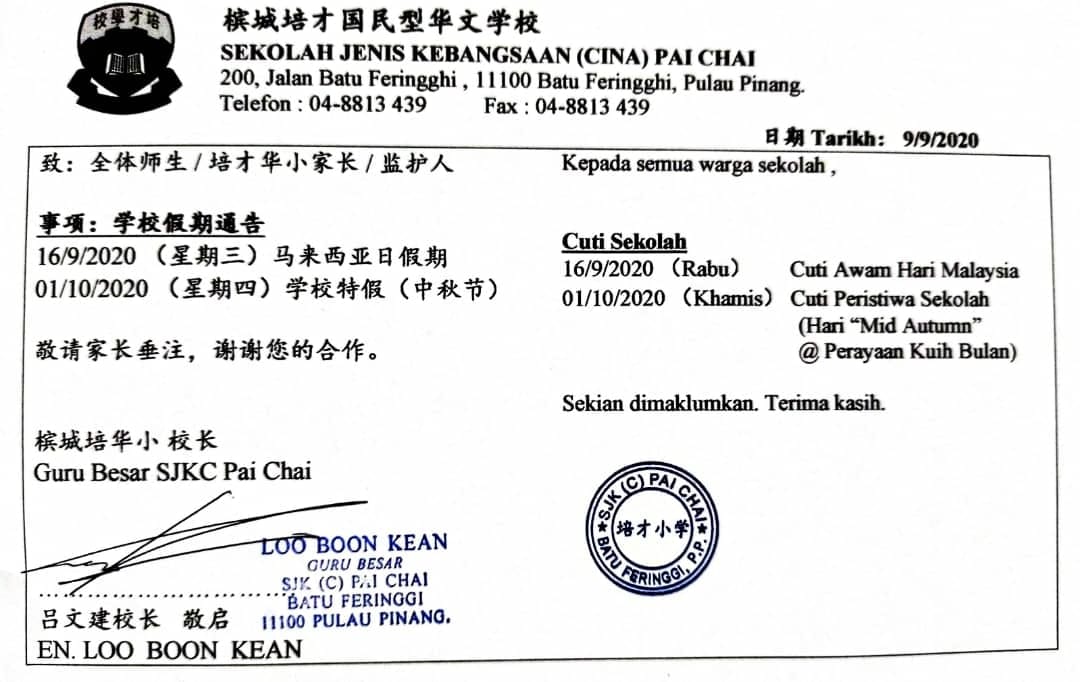 校學才培

槟城培才国民型华文学校
SEKOLAH JENIS KEBANGSAAN (CINA) PAI CHAI
200, Jalan Batu Feringghi , 11100 Batu Feringghi, Pulau Pinang.
Telefon : 04-8813 439 Fax : 04-8813 439

日期 Tarikh: 9/9/2020

致：全体师生 / 培才华小家长 / 监护人

事项：学校假期通告
16/9/2020 （星期三）马来西亚日假期
01/10/2020 （星期四）学校特假（中秋节）

敬请家长垂注，谢谢您的合作。

槟城培华小 校长
Guru Besar SJKC Pai Chai

LOO BOON KEAN
GURU BESAR
SJK (C) PAI CHAI
BATU FERINGGI
11100 PULAU PINANG.

吕文建校长 敬启
EN. LOO BOON KEAN

Kepada semua warga sekolah ,

Cuti Sekolah
16/9/2020 （Rabu） Cuti Awam Hari Malaysia
01/10/2020 （Khamis） Cuti Peristiwa Sekolah (Hari “Mid Autumn” @ Perayaan Kuih Bulan)

Sekian dimaklumkan. Terima kasih.

SJK (C) PAI CHAI
培才小学
BATU FERINGGI, P.P.